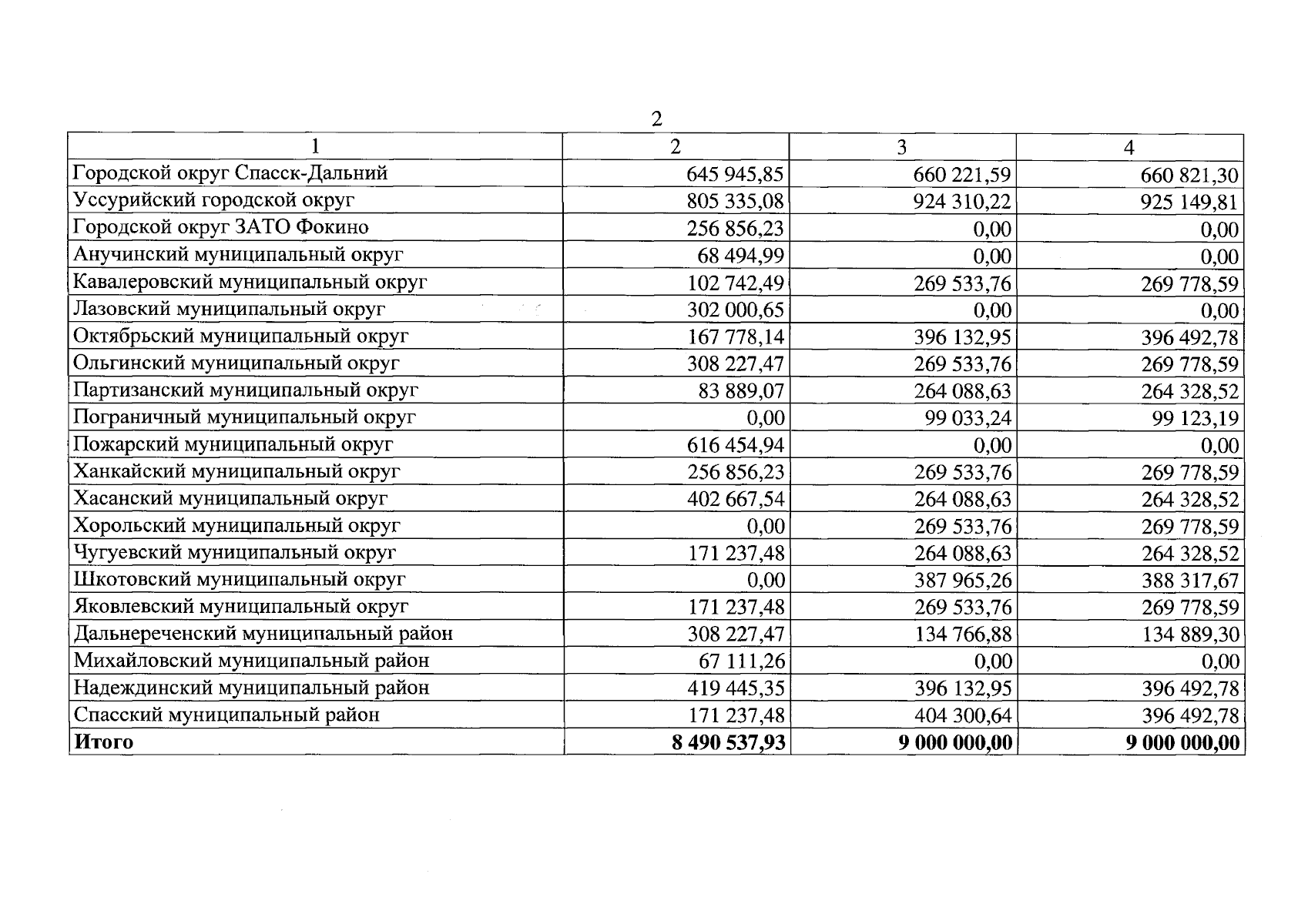 2

| 1 | 2 | 3 | 4 |
|---|---|---|---|
| Городской округ Спасск-Дальний | 645 945,85 | 660 221,59 | 660 821,30 |
| Уссурийский городской округ | 805 335,08 | 924 310,22 | 925 149,81 |
| Городской округ ЗАТО Фокино | 256 856,23 | 0,00 | 0,00 |
| Анучинский муниципальный округ | 68 494,99 | 0,00 | 0,00 |
| Кавалеровский муниципальный округ | 102 742,49 | 269 533,76 | 269 778,59 |
| Лазовский муниципальный округ | 302 000,65 | 0,00 | 0,00 |
| Октябрьский муниципальный округ | 167 778,14 | 396 132,95 | 396 492,78 |
| Ольгинский муниципальный округ | 308 227,47 | 269 533,76 | 269 778,59 |
| Партизанский муниципальный округ | 83 889,07 | 264 088,63 | 264 328,52 |
| Пограничный муниципальный округ | 0,00 | 99 033,24 | 99 123,19 |
| Пожарский муниципальный округ | 616 454,94 | 0,00 | 0,00 |
| Ханкайский муниципальный округ | 256 856,23 | 269 533,76 | 269 778,59 |
| Хасанский муниципальный округ | 402 667,54 | 264 088,63 | 264 328,52 |
| Хорольский муниципальный округ | 0,00 | 269 533,76 | 269 778,59 |
| Чугуевский муниципальный округ | 171 237,48 | 264 088,63 | 264 328,52 |
| Шкотовский муниципальный округ | 0,00 | 387 965,26 | 388 317,67 |
| Яковлевский муниципальный округ | 171 237,48 | 269 533,76 | 269 778,59 |
| Дальнереченский муниципальный район | 308 227,47 | 134 766,88 | 134 889,30 |
| Михайловский муниципальный район | 67 111,26 | 0,00 | 0,00 |
| Надеждинский муниципальный район | 419 445,35 | 396 132,95 | 396 492,78 |
| Спасский муниципальный район | 171 237,48 | 404 300,64 | 396 492,78 |
| **Итого** | **8 490 537,93** | **9 000 000,00** | **9 000 000,00** |